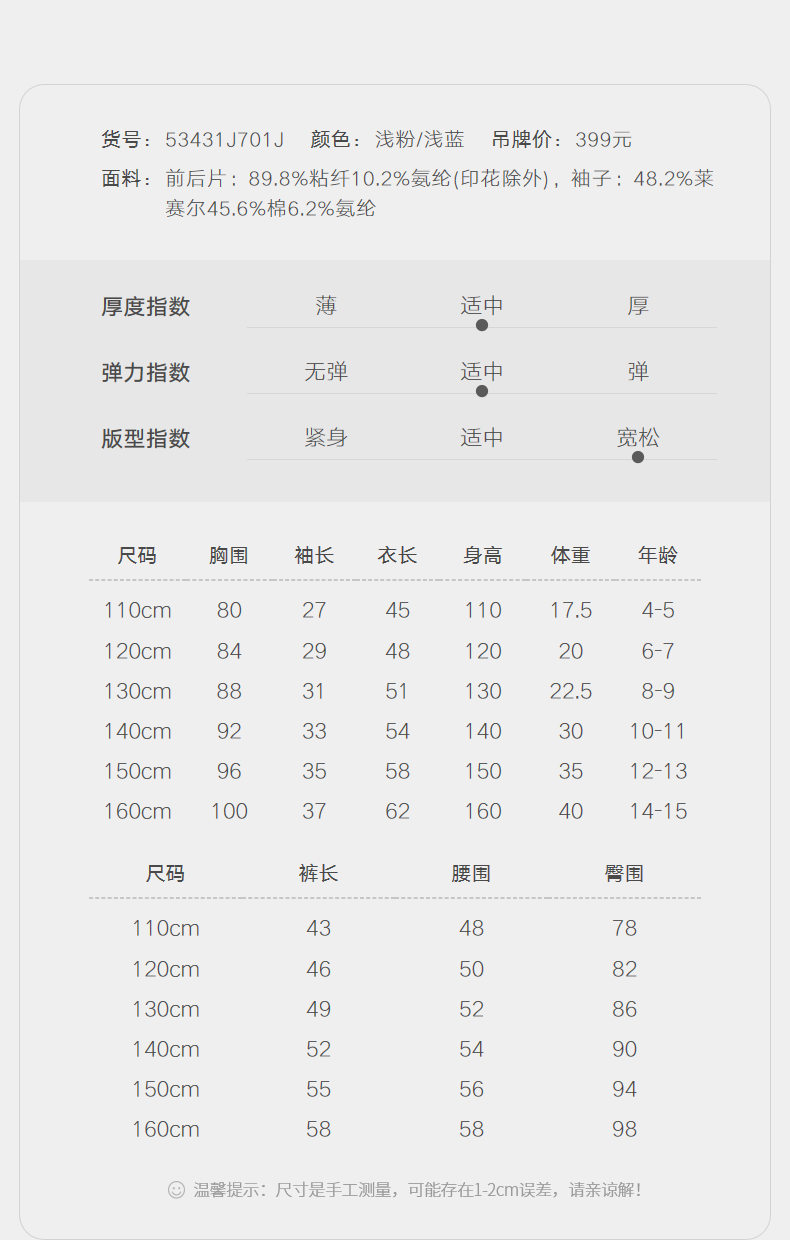 货号：53431J701J 颜色：浅粉/浅蓝 吊牌价：399元

面料：前后片：89.8%粘纤10.2%氨纶(印花除外)，袖子：48.2%莱赛尔45.6%棉6.2%氨纶

厚度指数 薄 适中 厚

弹力指数 无弹 适中 弹

版型指数 紧身 适中 宽松

| 尺码 | 胸围 | 袖长 | 衣长 | 身高 | 体重 | 年龄 |
|---|---|---|---|---|---|---|
| 110cm | 80 | 27 | 45 | 110 | 17.5 | 4-5 |
| 120cm | 84 | 29 | 48 | 120 | 20 | 6-7 |
| 130cm | 88 | 31 | 51 | 130 | 22.5 | 8-9 |
| 140cm | 92 | 33 | 54 | 140 | 30 | 10-11 |
| 150cm | 96 | 35 | 58 | 150 | 35 | 12-13 |
| 160cm | 100 | 37 | 62 | 160 | 40 | 14-15 |

| 尺码 | 裤长 | 腰围 | 臀围 |
|---|---|---|---|
| 110cm | 43 | 48 | 78 |
| 120cm | 46 | 50 | 82 |
| 130cm | 49 | 52 | 86 |
| 140cm | 52 | 54 | 90 |
| 150cm | 55 | 56 | 94 |
| 160cm | 58 | 58 | 98 |

温馨提示：尺寸是手工测量，可能存在1-2cm误差，请亲谅解！